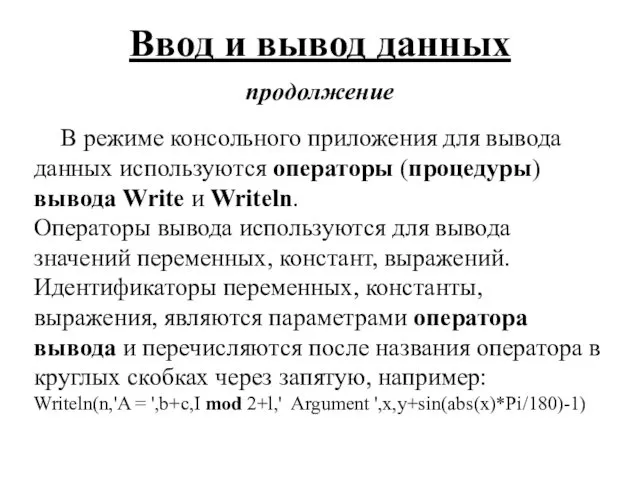 Ввод и вывод данных

продолжение

В режиме консольного приложения для вывода данных используются операторы (процедуры) вывода Write и Writeln.
Операторы вывода используются для вывода значений переменных, констант, выражений. Идентификаторы переменных, константы, выражения, являются параметрами оператора вывода и перечисляются после названия оператора в круглых скобках через запятую, например:
Writeln(n,'A = ',b+c,I mod 2+l,' Argument ',x,y+sin(abs(x)*Pi/180)-1)